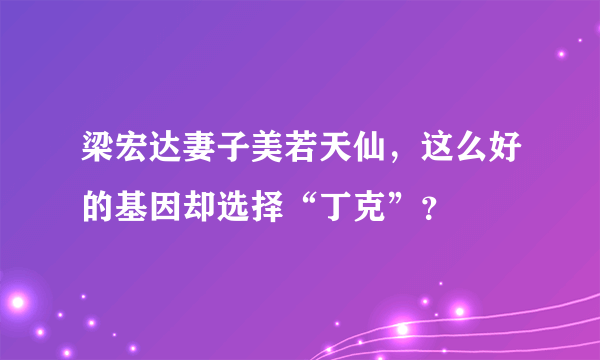 梁宏达妻子美若天仙，这么好的基因却选择“丁克”？